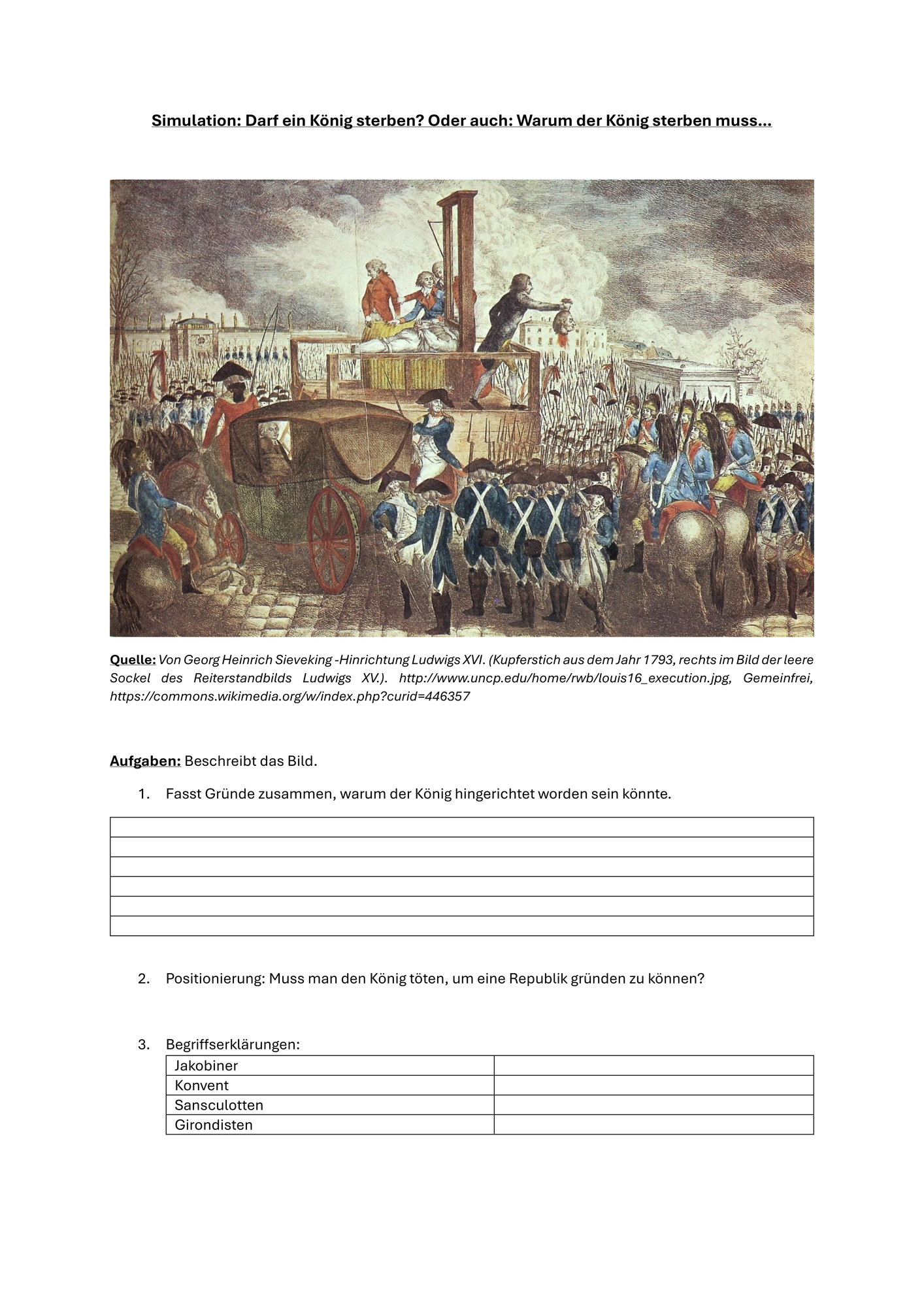 Simulation: Darf ein König sterben? Oder auch: Warum der König sterben muss…

Quelle: Von Georg Heinrich Sieveking -Hinrichtung Ludwigs XVI. (Kupferstich aus dem Jahr 1793, rechts im Bild der leere Sockel des Reiterstandbilds Ludwigs XV.). http://www.uncp.edu/home/rwb/louis16_execution.jpg, Gemeinfrei, https://commons.wikimedia.org/w/index.php?curid=446357

Aufgaben: Beschreibt das Bild.

1. Fasst Gründe zusammen, warum der König hingerichtet worden sein könnte.

2. Positionierung: Muss man den König töten, um eine Republik gründen zu können?

3. Begriffserklärungen:

| Jakobiner | |
|---|---|
| Konvent | |
| Sansculotten | |
| Girondisten | |